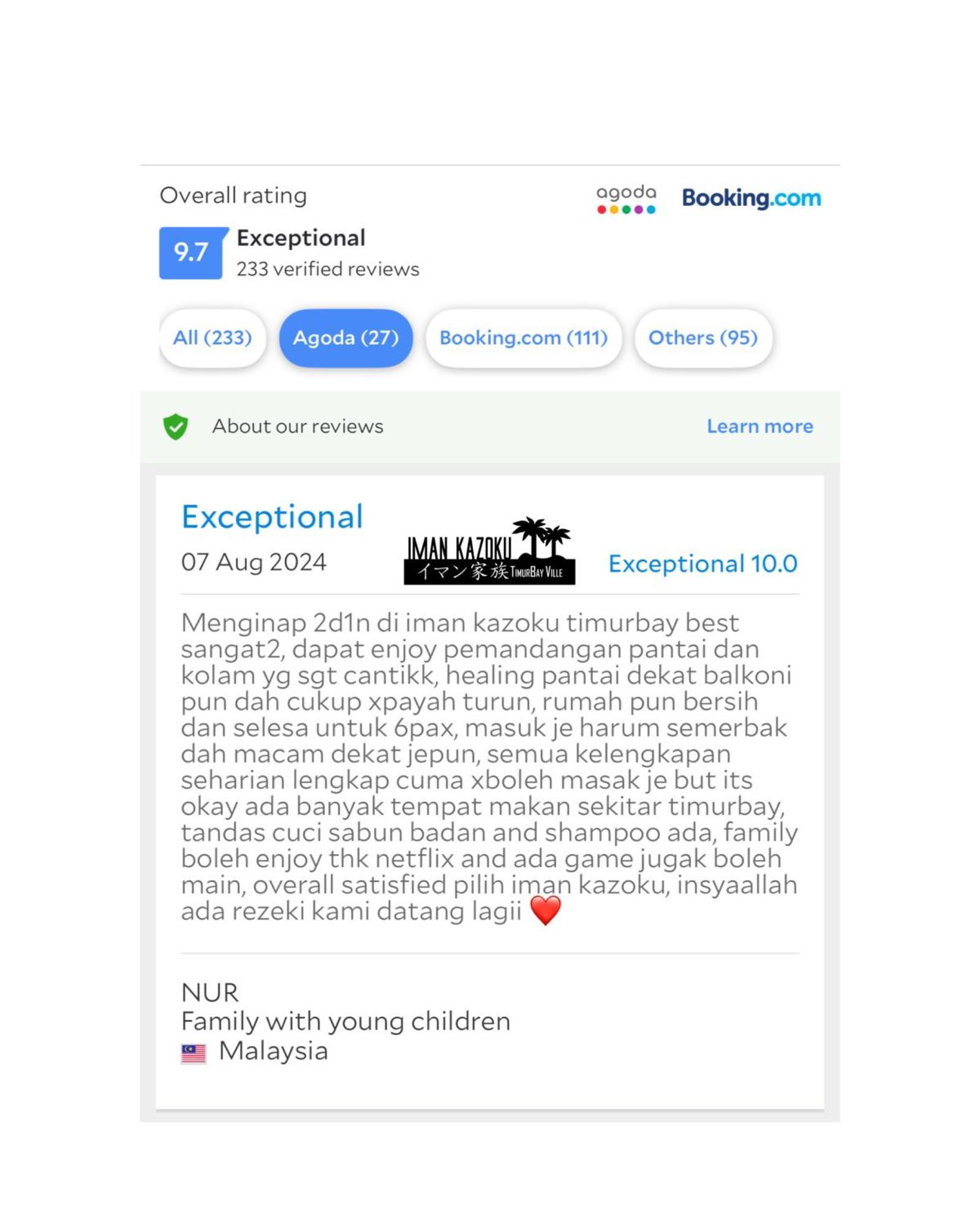 Overall rating

agoda Booking.com

9.7 Exceptional
233 verified reviews

All (233) Agoda (27) Booking.com (111) Others (95)

About our reviews Learn more

Exceptional
07 Aug 2024

IMAN KAZOKU
イマン家族 TimurBay Ville

Exceptional 10.0

Menginap 2d1n di iman kazoku timurbay best sangat2, dapat enjoy pemandangan pantai dan kolam yg sgt cantikk, healing pantai dekat balkoni pun dah cukup xpayah turun, rumah pun bersih dan selesa untuk 6pax, masuk je harum semerbak dah macam dekat jepun, semua kelengkapan seharian lengkap cuma xboleh masak je but its okay ada banyak tempat makan sekitar timurbay, tandas cuci sabun badan and shampoo ada, family boleh enjoy thk netflix and ada game jugak boleh main, overall satisfied pilih iman kazoku, insyaallah ada rezeki kami datang lagii ❤️

NUR
Family with young children
Malaysia